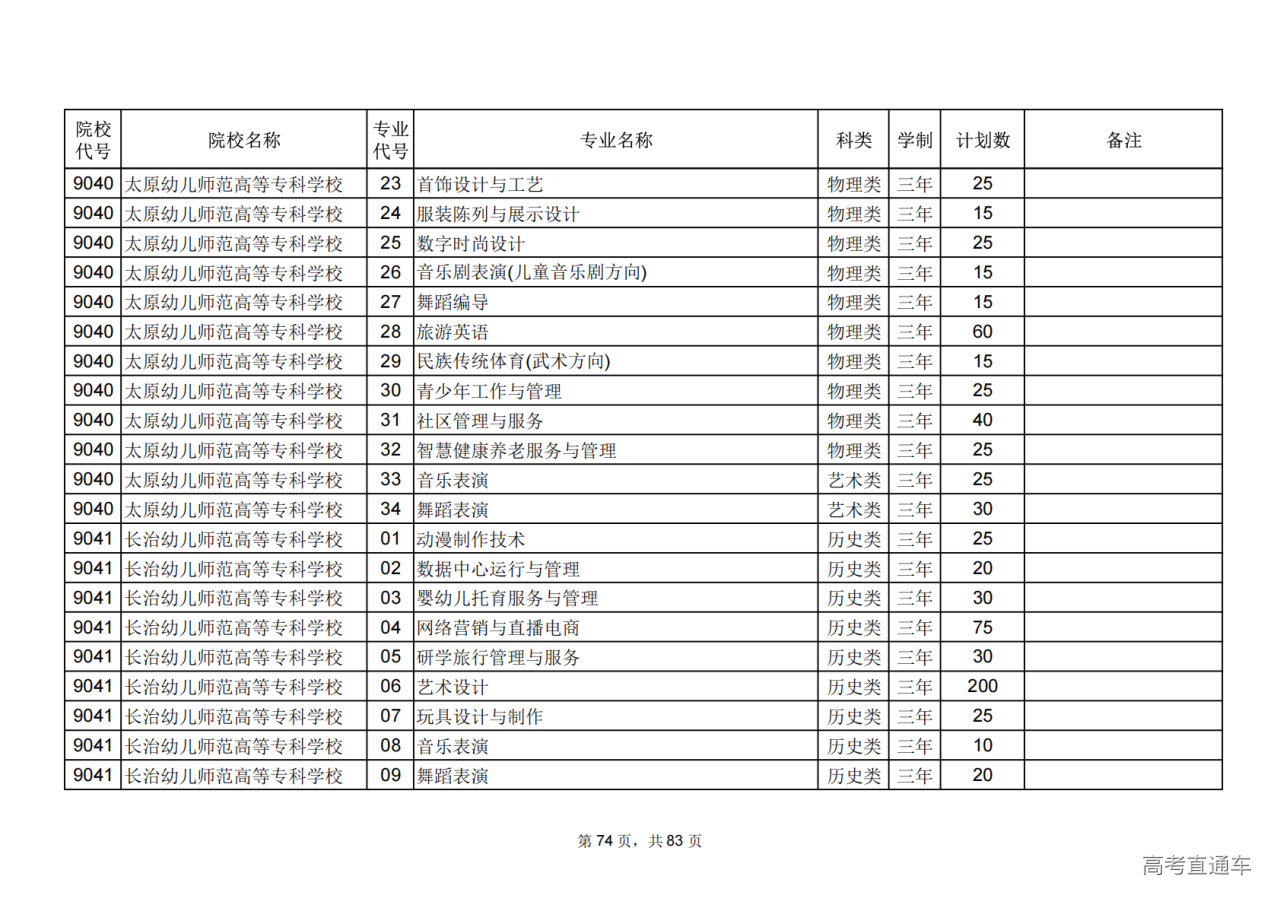 | 院校代号 | 院校名称 | 专业代号 | 专业名称 | 科类 | 学制 | 计划数 | 备注 |
|---|---|---|---|---|---|---|---|
| 9040 | 太原幼儿师范高等专科学校 | 23 | 首饰设计与工艺 | 物理类 | 三年 | 25 | |
| 9040 | 太原幼儿师范高等专科学校 | 24 | 服装陈列与展示设计 | 物理类 | 三年 | 15 | |
| 9040 | 太原幼儿师范高等专科学校 | 25 | 数字时尚设计 | 物理类 | 三年 | 25 | |
| 9040 | 太原幼儿师范高等专科学校 | 26 | 音乐剧表演(儿童音乐剧方向) | 物理类 | 三年 | 15 | |
| 9040 | 太原幼儿师范高等专科学校 | 27 | 舞蹈编导 | 物理类 | 三年 | 15 | |
| 9040 | 太原幼儿师范高等专科学校 | 28 | 旅游英语 | 物理类 | 三年 | 60 | |
| 9040 | 太原幼儿师范高等专科学校 | 29 | 民族传统体育(武术方向) | 物理类 | 三年 | 15 | |
| 9040 | 太原幼儿师范高等专科学校 | 30 | 青少年工作与管理 | 物理类 | 三年 | 25 | |
| 9040 | 太原幼儿师范高等专科学校 | 31 | 社区管理与服务 | 物理类 | 三年 | 40 | |
| 9040 | 太原幼儿师范高等专科学校 | 32 | 智慧健康养老服务与管理 | 物理类 | 三年 | 25 | |
| 9040 | 太原幼儿师范高等专科学校 | 33 | 音乐表演 | 艺术类 | 三年 | 25 | |
| 9040 | 太原幼儿师范高等专科学校 | 34 | 舞蹈表演 | 艺术类 | 三年 | 30 | |
| 9041 | 长治幼儿师范高等专科学校 | 01 | 动漫制作技术 | 历史类 | 三年 | 25 | |
| 9041 | 长治幼儿师范高等专科学校 | 02 | 数据中心运行与管理 | 历史类 | 三年 | 20 | |
| 9041 | 长治幼儿师范高等专科学校 | 03 | 婴幼儿托育服务与管理 | 历史类 | 三年 | 30 | |
| 9041 | 长治幼儿师范高等专科学校 | 04 | 网络营销与直播电商 | 历史类 | 三年 | 75 | |
| 9041 | 长治幼儿师范高等专科学校 | 05 | 研学旅行管理与服务 | 历史类 | 三年 | 30 | |
| 9041 | 长治幼儿师范高等专科学校 | 06 | 艺术设计 | 历史类 | 三年 | 200 | |
| 9041 | 长治幼儿师范高等专科学校 | 07 | 玩具设计与制作 | 历史类 | 三年 | 25 | |
| 9041 | 长治幼儿师范高等专科学校 | 08 | 音乐表演 | 历史类 | 三年 | 10 | |
| 9041 | 长治幼儿师范高等专科学校 | 09 | 舞蹈表演 | 历史类 | 三年 | 20 | |

第 74 页，共 83 页

高考直通车